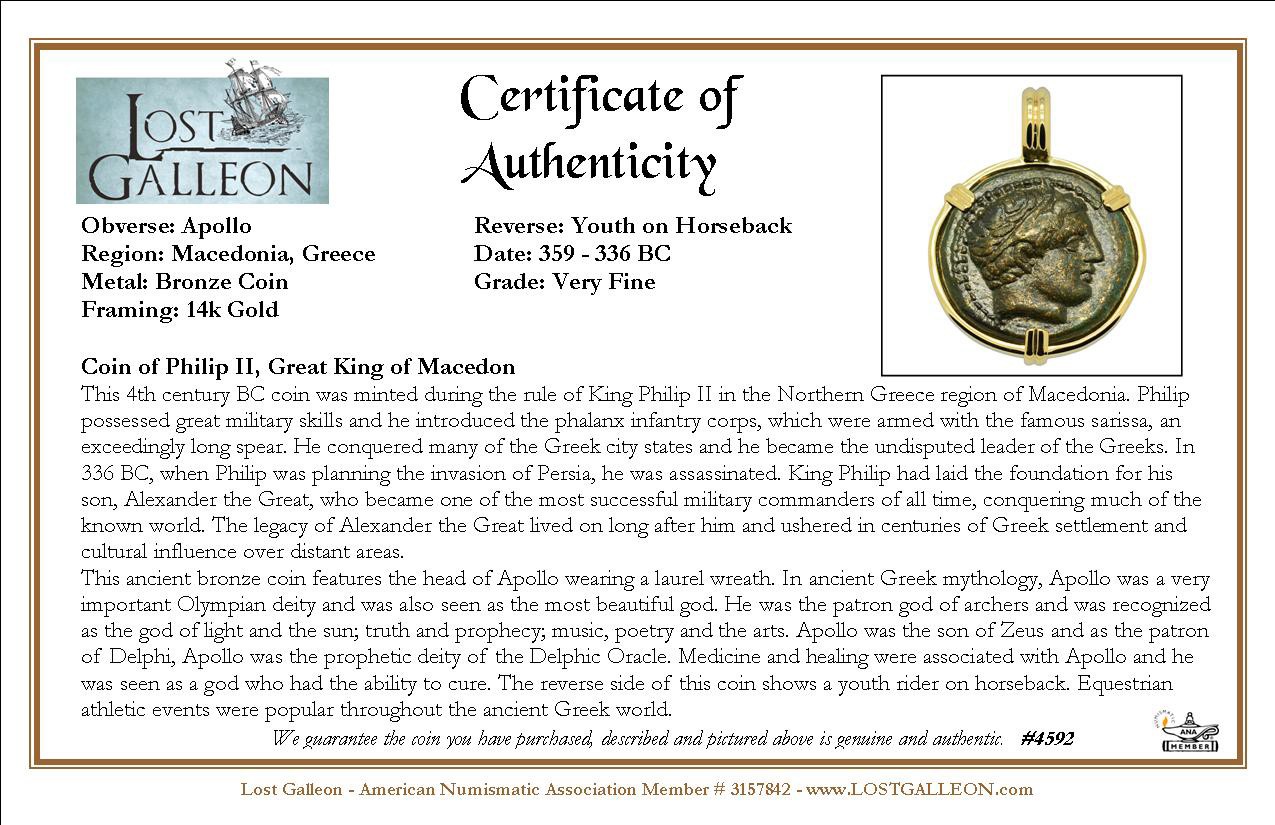 LOST GALLEON

Certificate of Authenticity

Obverse: Apollo
Region: Macedonia, Greece
Metal: Bronze Coin
Framing: 14k Gold

Reverse: Youth on Horseback
Date: 359 - 336 BC
Grade: Very Fine

Coin of Philip II, Great King of Macedon
This 4th century BC coin was minted during the rule of King Philip II in the Northern Greece region of Macedonia. Philip possessed great military skills and he introduced the phalanx infantry corps, which were armed with the famous sarissa, an exceedingly long spear. He conquered many of the Greek city states and he became the undisputed leader of the Greeks. In 336 BC, when Philip was planning the invasion of Persia, he was assassinated. King Philip had laid the foundation for his son, Alexander the Great, who became one of the most successful military commanders of all time, conquering much of the known world. The legacy of Alexander the Great lived on long after him and ushered in centuries of Greek settlement and cultural influence over distant areas.
This ancient bronze coin features the head of Apollo wearing a laurel wreath. In ancient Greek mythology, Apollo was a very important Olympian deity and was also seen as the most beautiful god. He was the patron god of archers and was recognized as the god of light and the sun; truth and prophecy; music, poetry and the arts. Apollo was the son of Zeus and as the patron of Delphi, Apollo was the prophetic deity of the Delphic Oracle. Medicine and healing were associated with Apollo and he was seen as a god who had the ability to cure. The reverse side of this coin shows a youth rider on horseback. Equestrian athletic events were popular throughout the ancient Greek world.
We guarantee the coin you have purchased, described and pictured above is genuine and authentic. #4592

ANA MEMBER

Lost Galleon - American Numismatic Association Member # 3157842 - www.LOSTGALLEON.com